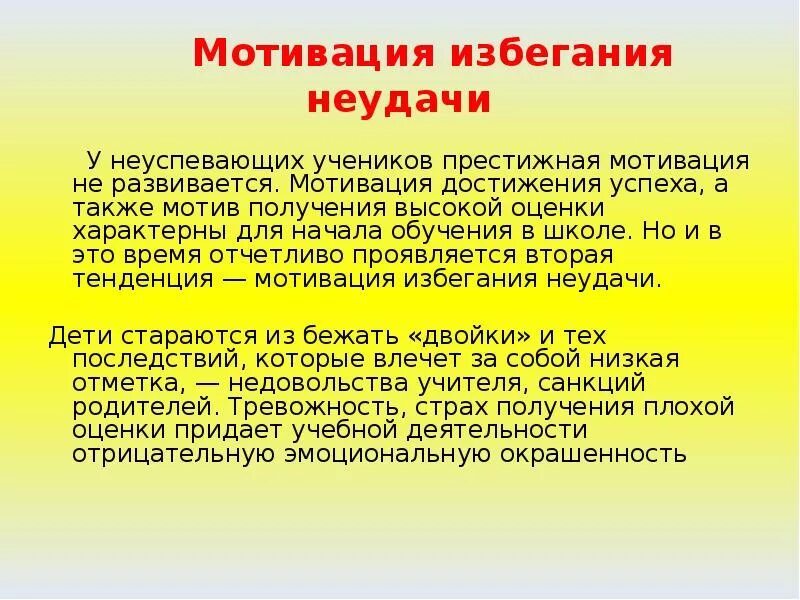 Мотивация избегания неудачи

У неуспевающих учеников престижная мотивация не развивается. Мотивация достижения успеха, а также мотив получения высокой оценки характерны для начала обучения в школе. Но и в это время отчетливо проявляется вторая тенденция — мотивация избегания неудачи.

Дети стараются из бежать «двойки» и тех последствий, которые влечет за собой низкая отметка, — недовольства учителя, санкций родителей. Тревожность, страх получения плохой оценки придает учебной деятельности отрицательную эмоциональную окрашенность